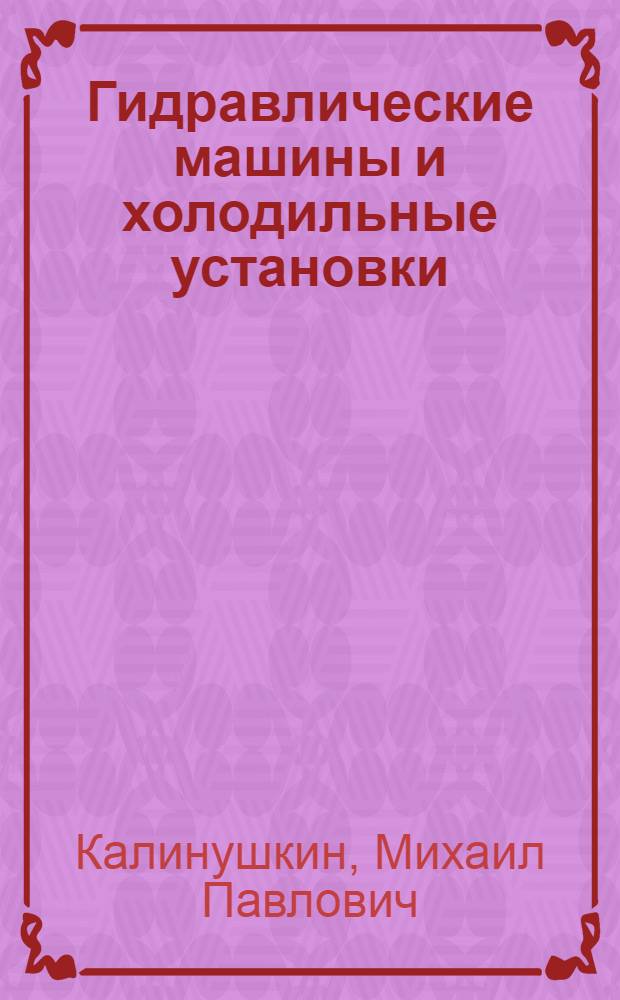 Гидравлические машины и холодильные установки

Калинушкин, Михаил Павлович